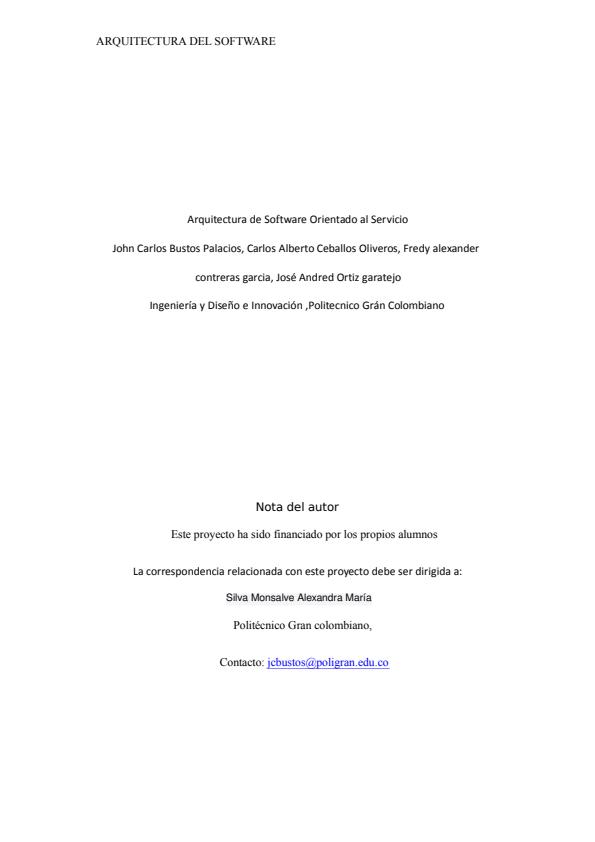 ARQUITECTURA DEL SOFTWARE

Arquitectura de Software Orientado al Servicio

John Carlos Bustos Palacios, Carlos Alberto Ceballos Oliveros, Fredy alexander contreras garcia, José Andred Ortiz garatejo

Ingeniería y Diseño e Innovación ,Politecnico Grán Colombiano

Nota del autor

Este proyecto ha sido financiado por los propios alumnos

La correspondencia relacionada con este proyecto debe ser dirigida a:

Silva Monsalve Alexandra María

Politécnico Gran colombiano,

Contacto: jcbustos@poligran.edu.co